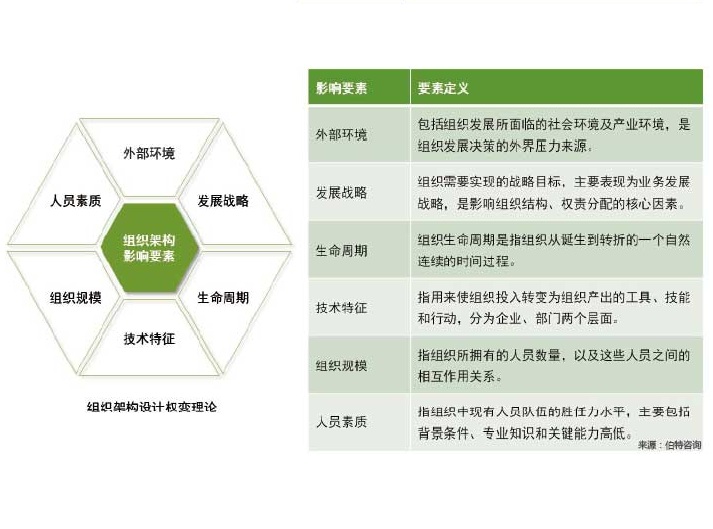 外部环境

人员素质

发展战略

组织架构
影响要素

组织规模

生命周期

技术特征

组织架构设计权变理论

| 影响要素 | 要素定义 |
|---|---|
| 外部环境 | 包括组织发展所面临的社会环境及产业环境，是组织发展决策的外界压力来源。 |
| 发展战略 | 组织需要实现的战略目标，主要表现为业务发展战略，是影响组织结构、权责分配的核心因素。 |
| 生命周期 | 组织生命周期是指组织从诞生到转折的一个自然连续的时间过程。 |
| 技术特征 | 指用来使组织投入转变为组织产出的工具、技能和行动，分为企业、部门两个层面。 |
| 组织规模 | 指组织所拥有的人员数量，以及这些人员之间的相互作用关系。 |
| 人员素质 | 指组织中现有人员队伍的胜任力水平，主要包括背景条件、专业知识和关键能力高低。 |

来源：伯特咨询